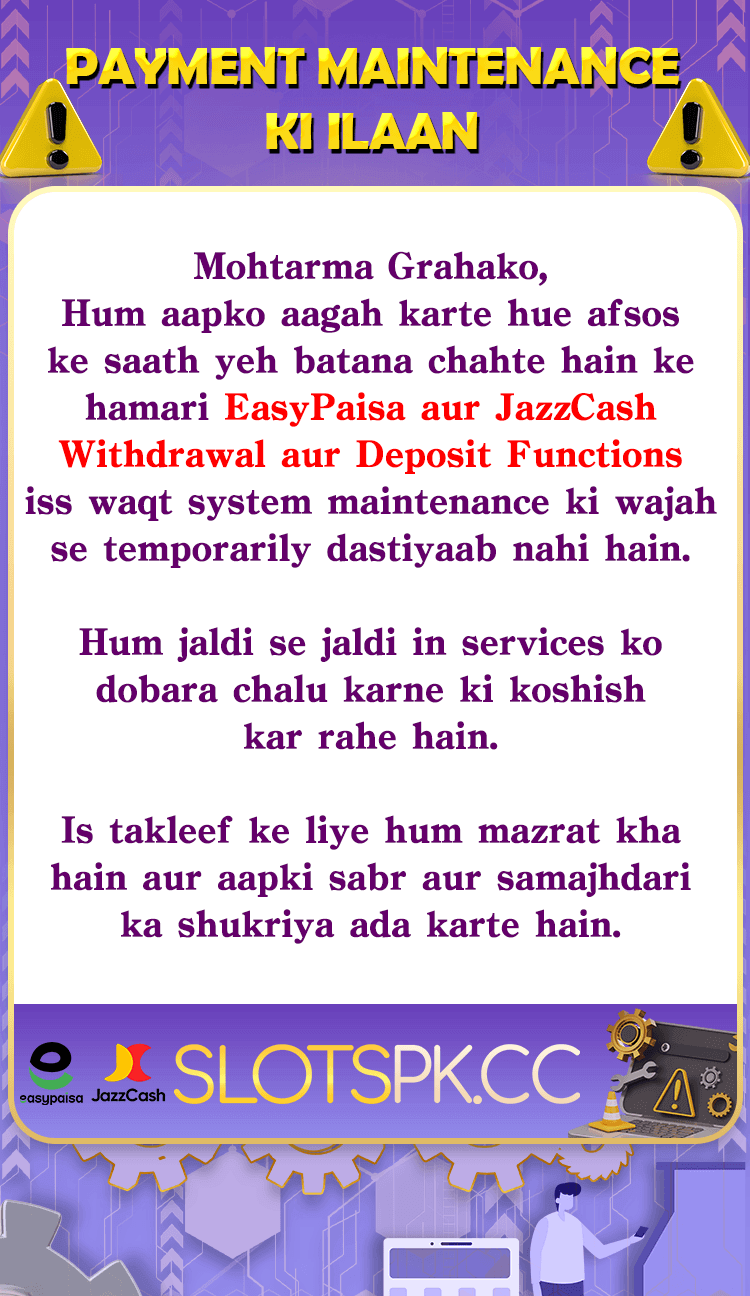 PAYMENT MAINTENANCE KI ILAAN

Mohtarma Grahako,
Hum aapko aagah karte hue afsos ke saath yeh batana chahte hain ke hamari EasyPaisa aur JazzCash Withdrawal aur Deposit Functions iss waqt system maintenance ki wajah se temporarily dastiyaab nahi hain.

Hum jaldi se jaldi in services ko dobara chalu karne ki koshish kar rahe hain.

Is takleef ke liye hum mazrat kha hain aur aapki sabr aur samajhdari ka shukriya ada karte hain.

easypaisa JazzCash SLOTSPK.CC